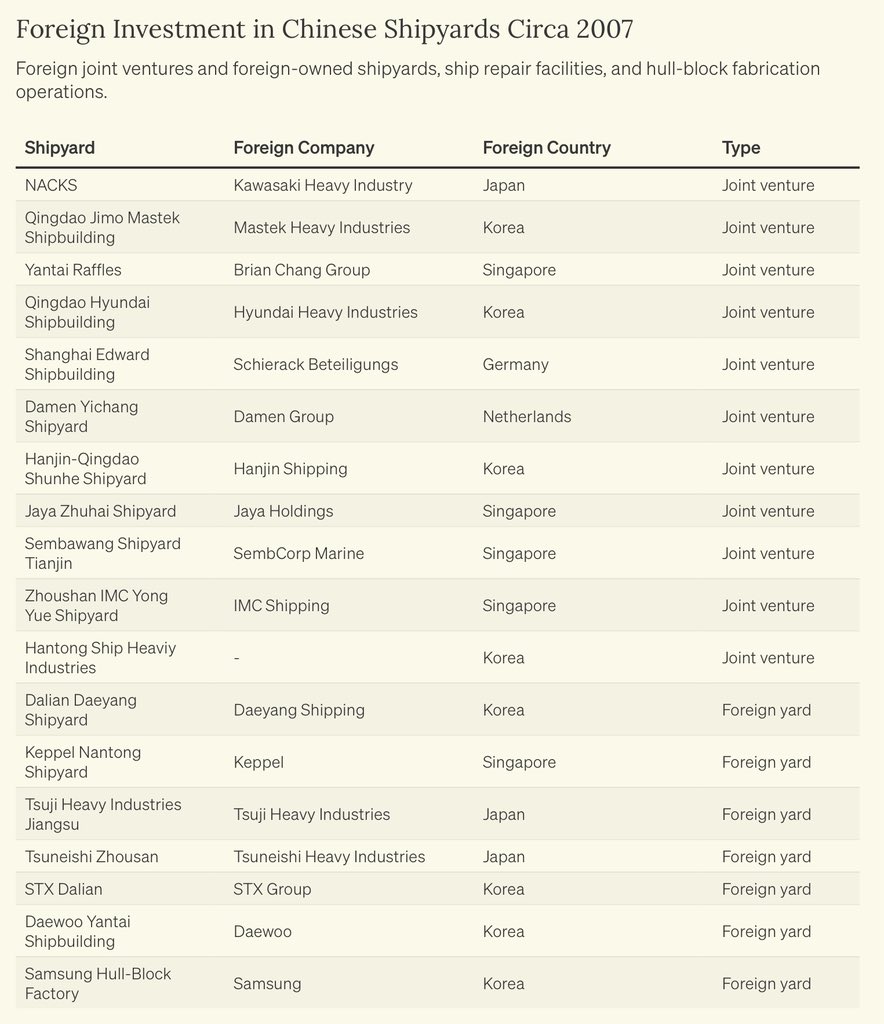 Foreign Investment in Chinese Shipyards Circa 2007

Foreign joint ventures and foreign-owned shipyards, ship repair facilities, and hull-block fabrication operations.

| Shipyard | Foreign Company | Foreign Country | Type |
|---|---|---|---|
| NACKS | Kawasaki Heavy Industry | Japan | Joint venture |
| Qingdao Jimo Mastek Shipbuilding | Mastek Heavy Industries | Korea | Joint venture |
| Yantai Raffles | Brian Chang Group | Singapore | Joint venture |
| Qingdao Hyundai Shipbuilding | Hyundai Heavy Industries | Korea | Joint venture |
| Shanghai Edward Shipbuilding | Schierack Beteiligungs | Germany | Joint venture |
| Damen Yichang Shipyard | Damen Group | Netherlands | Joint venture |
| Hanjin-Qingdao Shunhe Shipyard | Hanjin Shipping | Korea | Joint venture |
| Jaya Zhuhai Shipyard | Jaya Holdings | Singapore | Joint venture |
| Sembawang Shipyard Tianjin | SembCorp Marine | Singapore | Joint venture |
| Zhoushan IMC Yong Yue Shipyard | IMC Shipping | Singapore | Joint venture |
| Hantong Ship Heaviy Industries | - | Korea | Joint venture |
| Dalian Daeyang Shipyard | Daeyang Shipping | Korea | Foreign yard |
| Keppel Nantong Shipyard | Keppel | Singapore | Foreign yard |
| Tsuji Heavy Industries Jiangsu | Tsuji Heavy Industries | Japan | Foreign yard |
| Tsuneishi Zhousan | Tsuneishi Heavy Industries | Japan | Foreign yard |
| STX Dalian | STX Group | Korea | Foreign yard |
| Daewoo Yantai Shipbuilding | Daewoo | Korea | Foreign yard |
| Samsung Hull-Block Factory | Samsung | Korea | Foreign yard |